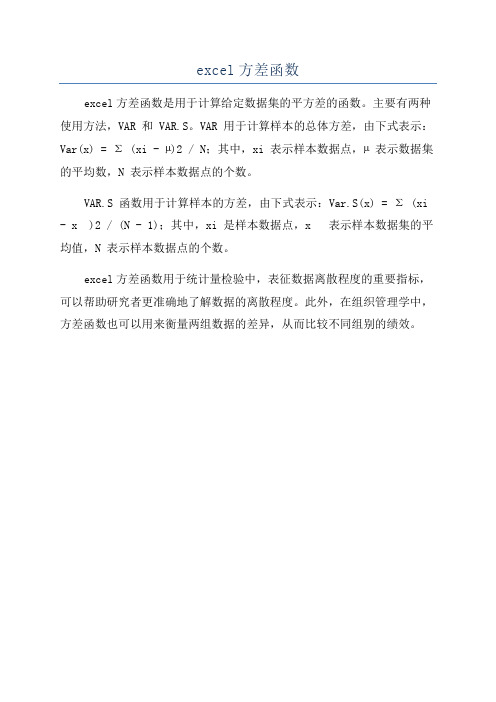 excel 方差函数

excel 方差函数是用于计算给定数据集的平方差的函数。主要有两种使用方法，VAR 和 VAR.S。VAR 用于计算样本的总体方差，由下式表示：Var(x) = Σ (xi - μ)2 / N；其中，xi 表示样本数据点，μ 表示数据集的平均数，N 表示样本数据点的个数。

VAR.S 函数用于计算样本的方差，由下式表示：Var.S(x) = Σ (xi - x )2 / (N - 1)；其中，xi 是样本数据点，x 表示样本数据集的平均值，N 表示样本数据点的个数。

excel 方差函数用于统计量检验中，表征数据离散程度的重要指标，可以帮助研究者更准确地了解数据的离散程度。此外，在组织管理学中，方差函数也可以用来衡量两组数据的差异，从而比较不同组别的绩效。